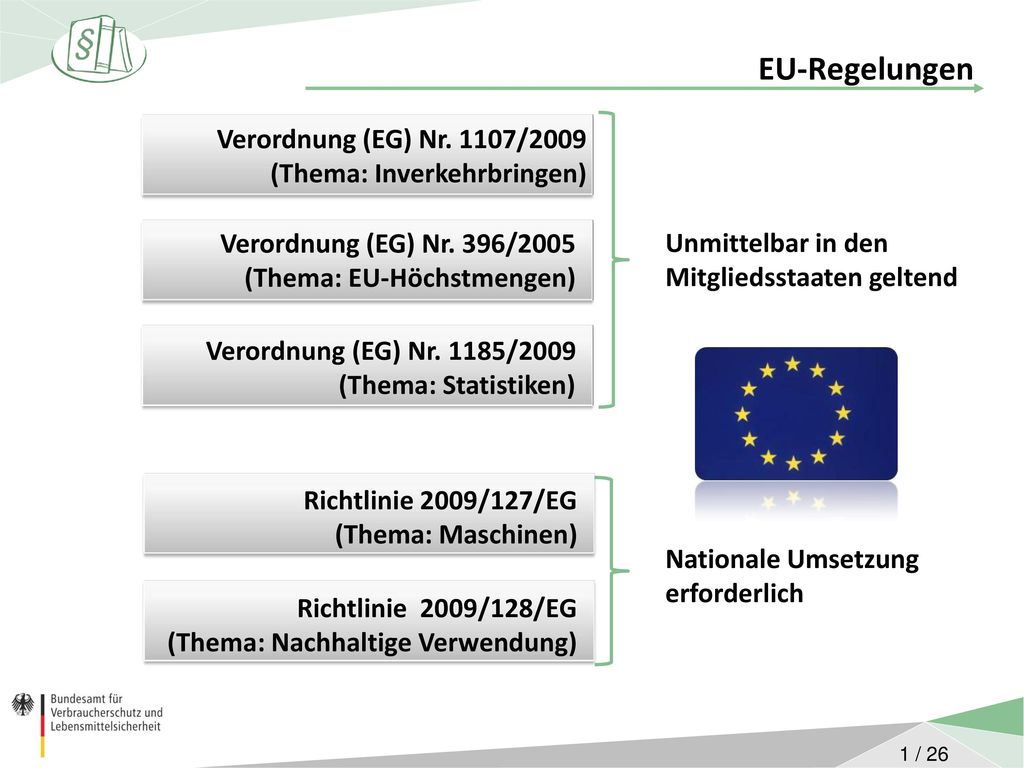 §

EU-Regelungen

Verordnung (EG) Nr. 1107/2009
(Thema: Inverkehrbringen)

Verordnung (EG) Nr. 396/2005
(Thema: EU-Höchstmengen)

Verordnung (EG) Nr. 1185/2009
(Thema: Statistiken)

Unmittelbar in den Mitgliedsstaaten geltend

Richtlinie 2009/127/EG
(Thema: Maschinen)

Richtlinie 2009/128/EG
(Thema: Nachhaltige Verwendung)

Nationale Umsetzung erforderlich

Bundesamt für Verbraucherschutz und Lebensmittelsicherheit

1 / 26